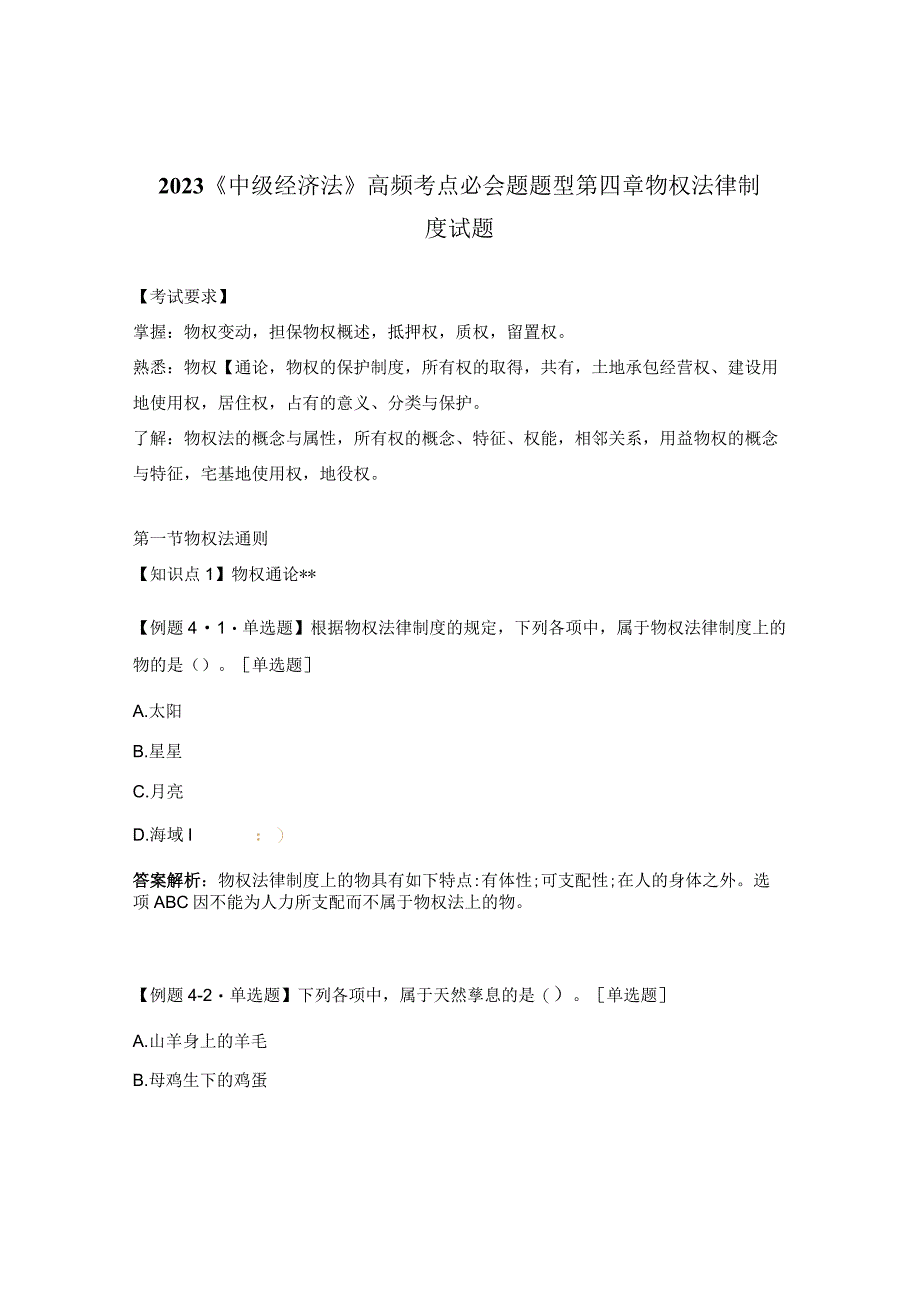 2023《中级经济法》高频考点必会题题型第四章物权法律制度试题

【考试要求】

掌握：物权变动，担保物权概述，抵押权，质权，留置权。

熟悉：物权【通论，物权的保护制度，所有权的取得，共有，土地承包经营权、建设用地使用权，居住权，占有的意义、分类与保护。

了解：物权法的概念与属性，所有权的概念、特征、权能，相邻关系，用益物权的概念与特征，宅基地使用权，地役权。

第一节物权法通则

【知识点1】物权通论**

【例题4・1・单选题】根据物权法律制度的规定，下列各项中，属于物权法律制度上的物的是（）。［单选题］

A.太阳

B.星星

C.月亮

D.海域I ：）

答案解析：物权法律制度上的物具有如下特点:有体性;可支配性;在人的身体之外。选项ABC因不能为人力所支配而不属于物权法上的物。

【例题4-2・单选题】下列各项中，属于天然孳息的是（）。［单选题］

A.山羊身上的羊毛

B.母鸡生下的鸡蛋